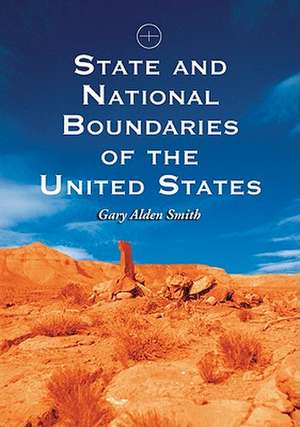 STATE AND NATIONAL BOUNDARIES OF THE UNITED STATES

Gary Alden Smith